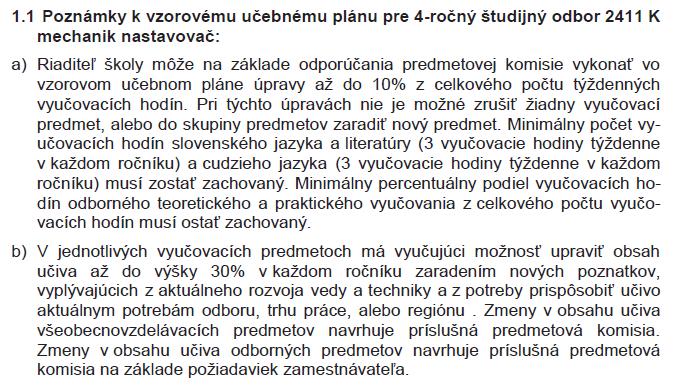 1.1 Poznámky k vzorovému učebnému plánu pre 4-ročný študijný odbor 2411 K mechanik nastavovač:

a) Riaditeľ školy môže na základe odporúčania predmetovej komisie vykonať vo vzorovom učebnom pláne úpravy až do 10% z celkového počtu týždenných vyučovacích hodín. Pri týchto úpravách nie je možné zrušiť žiadny vyučovací predmet, alebo do skupiny predmetov zaradiť nový predmet. Minimálny počet vyučovacích hodín slovenského jazyka a literatúry (3 vyučovacie hodiny týždenne v každom ročníku) a cudzieho jazyka (3 vyučovacie hodiny týždenne v každom ročníku) musí zostať zachovaný. Minimálny percentuálny podiel vyučovacích hodín odborného teoretického a praktického vyučovania z celkového počtu vyučovacích hodín musí ostať zachovaný.

b) V jednotlivých vyučovacích predmetoch má vyučujúci možnosť upraviť obsah učiva až do výšky 30% v každom ročníku zaradením nových poznatkov, vyplývajúcich z aktuálneho rozvoja vedy a techniky a z potreby prispôsobiť učivo aktuálnym potrebám odboru, trhu práce, alebo regiónu . Zmeny v obsahu učiva všeobecnovzdelávacích predmetov navrhuje príslušná predmetová komisia. Zmeny v obsahu učiva odborných predmetov navrhuje príslušná predmetová komisia na základe požiadaviek zamestnávateľa.